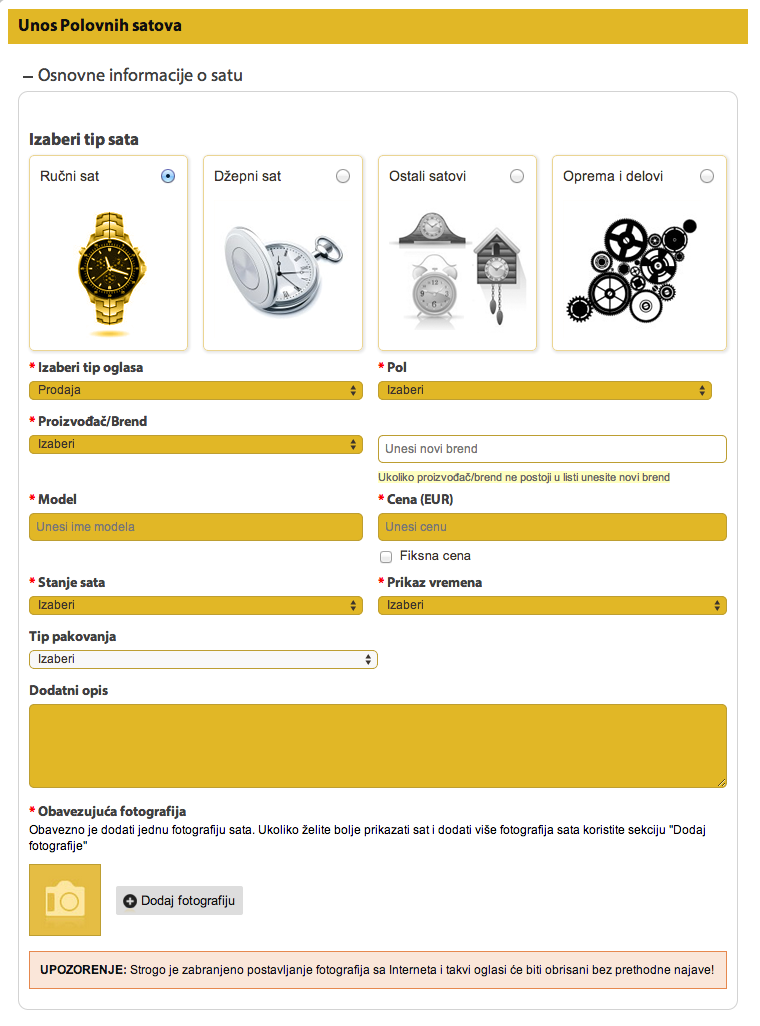 Unos Polovnih satova

– Osnovne informacije o satu

Izaberi tip sata

Ručni sat

Džepni sat

Ostali satovi

Oprema i delovi

* Izaberi tip oglasa
Prodaja

* Pol
Izaberi

* Proizvođač/Brend
Izaberi

Unesi novi brend

Ukoliko proizvođač/brend ne postoji u listi unesite novi brend

* Model
Unesi ime modela

* Cena (EUR)
Unesi cenu

Fiksna cena

* Stanje sata
Izaberi

* Prikaz vremena
Izaberi

Tip pakovanja
Izaberi

Dodatni opis

* Obavezujuća fotografija
Obavezno je dodati jednu fotografiju sata. Ukoliko želite bolje prikazati sat i dodati više fotografija sata koristite sekciju "Dodaj fotografije"

Dodaj fotografiju

UPOZORENJE: Strogo je zabranjeno postavljanje fotografija sa Interneta i takvi oglasi će biti obrisani bez prethodne najave!